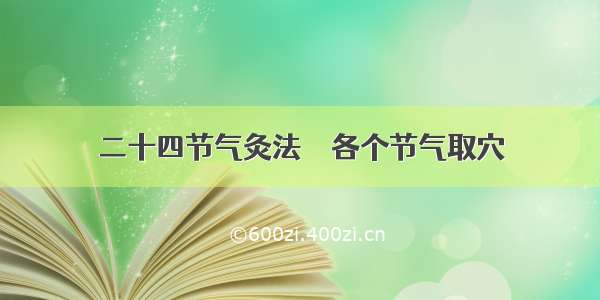 二十四节气灸法　各个节气取穴

©600zi.400zi.cn